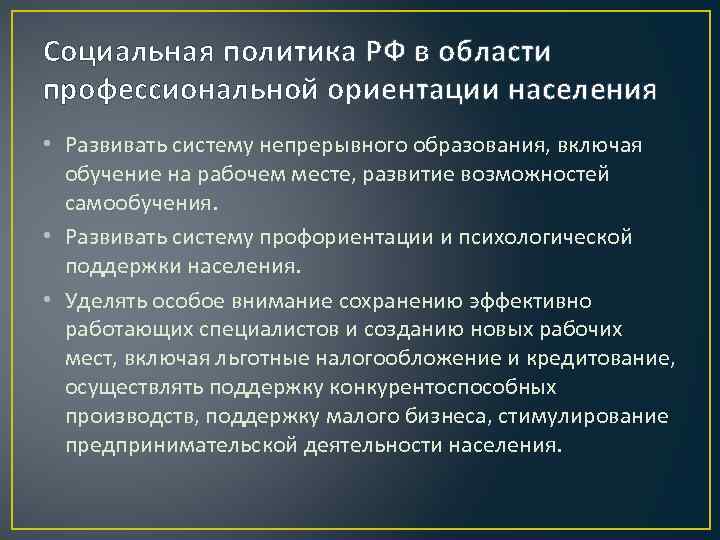 Социальная политика РФ в области профессиональной ориентации населения

• Развивать систему непрерывного образования, включая обучение на рабочем месте, развитие возможностей самообучения.

• Развивать систему профориентации и психологической поддержки населения.

• Уделять особое внимание сохранению эффективно работающих специалистов и созданию новых рабочих мест, включая льготные налогообложение и кредитование, осуществлять поддержку конкурентоспособных производств, поддержку малого бизнеса, стимулирование предпринимательской деятельности населения.